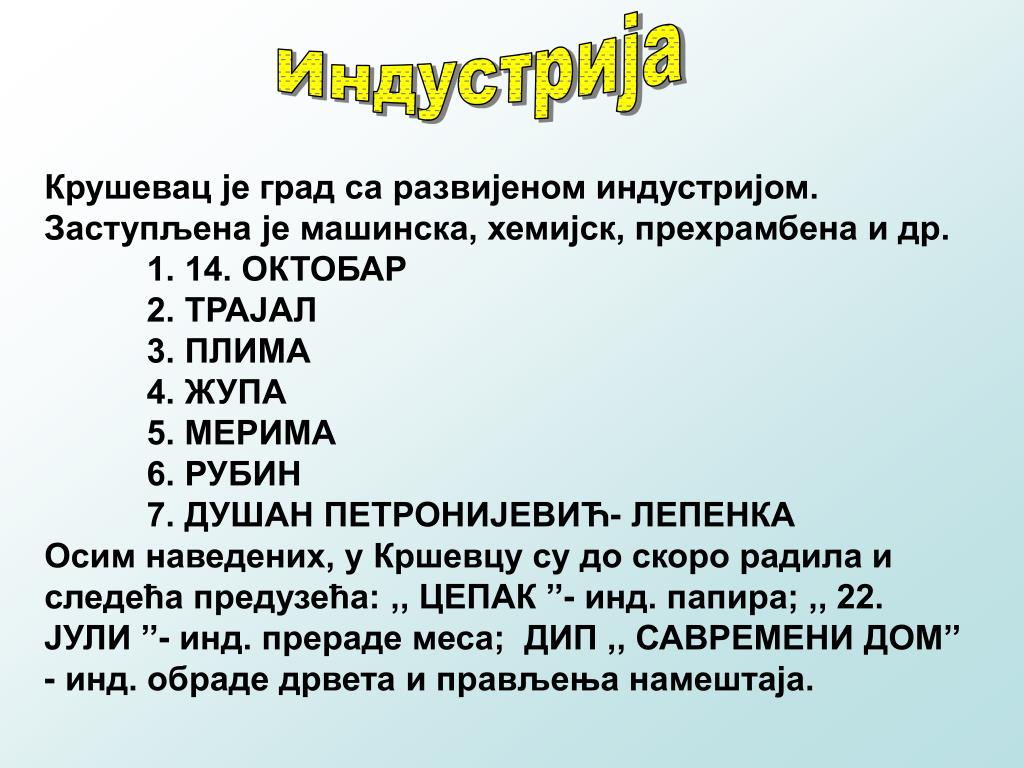 индустрија

Крушевац је град са развијеном индустријом. Заступљена је машинска, хемијск, прехрамбена и др.

1. 14. ОКТОБАР
2. ТРАЈАЛ
3. ПЛИМА
4. ЖУПА
5. МЕРИМА
6. РУБИН
7. ДУШАН ПЕТРОНИЈЕВИЋ- ЛЕПЕНКА

Осим наведених, у Кршевцу су до скоро радила и следећа предузећа: ,, ЦЕПАК ”- инд. папира; ,, 22. ЈУЛИ ”- инд. прераде меса; ДИП ,, САВРЕМЕНИ ДОМ” - инд. обраде дрвета и прављења намештаја.